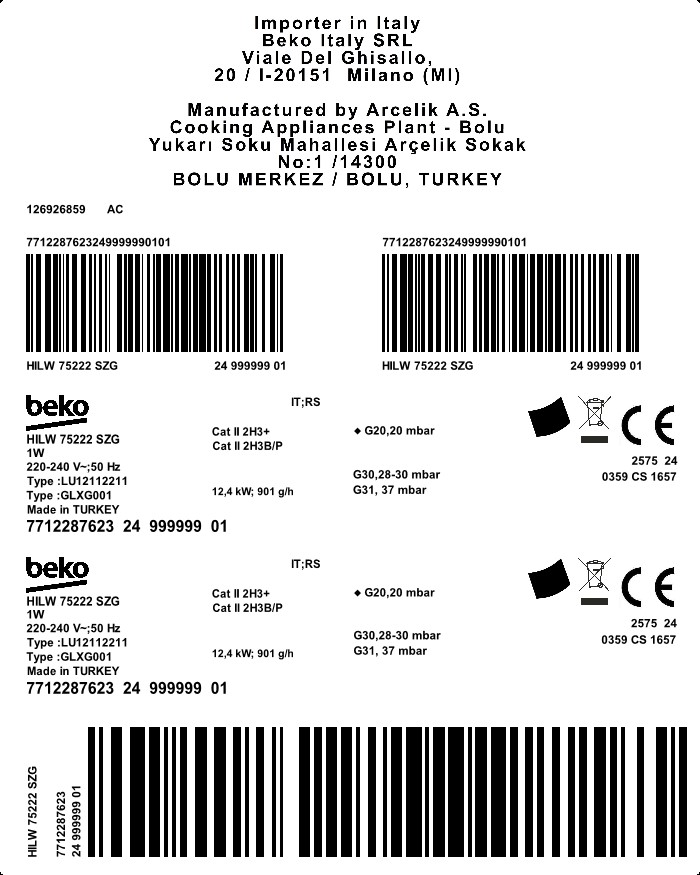 Importer in Italy
Beko Italy SRL
Viale Del Ghisallo,
20 / I-20151 Milano (MI)

Manufactured by Arcelik A.S.
Cooking Appliances Plant - Bolu
Yukarı Soku Mahallesi Arçelik Sokak
No:1 /14300
BOLU MERKEZ / BOLU, TURKEY

126926859 AC

7712287623249999990101

HILW 75222 SZG 24 999999 01

7712287623249999990101

HILW 75222 SZG 24 999999 01

beko
HILW 75222 SZG
1W
220-240 V~;50 Hz
Type :LU12112211
Type :GLXG001
Made in TURKEY
7712287623 24 999999 01

IT;RS

Cat II 2H3+
Cat II 2H3B/P

12,4 kW; 901 g/h

◆ G20,20 mbar

G30,28-30 mbar
G31, 37 mbar

CE
2575 24
0359 CS 1657

beko
HILW 75222 SZG
1W
220-240 V~;50 Hz
Type :LU12112211
Type :GLXG001
Made in TURKEY
7712287623 24 999999 01

IT;RS

Cat II 2H3+
Cat II 2H3B/P

12,4 kW; 901 g/h

◆ G20,20 mbar

G30,28-30 mbar
G31, 37 mbar

CE
2575 24
0359 CS 1657

HILW 75222 SZG
7712287623
24 999999 01